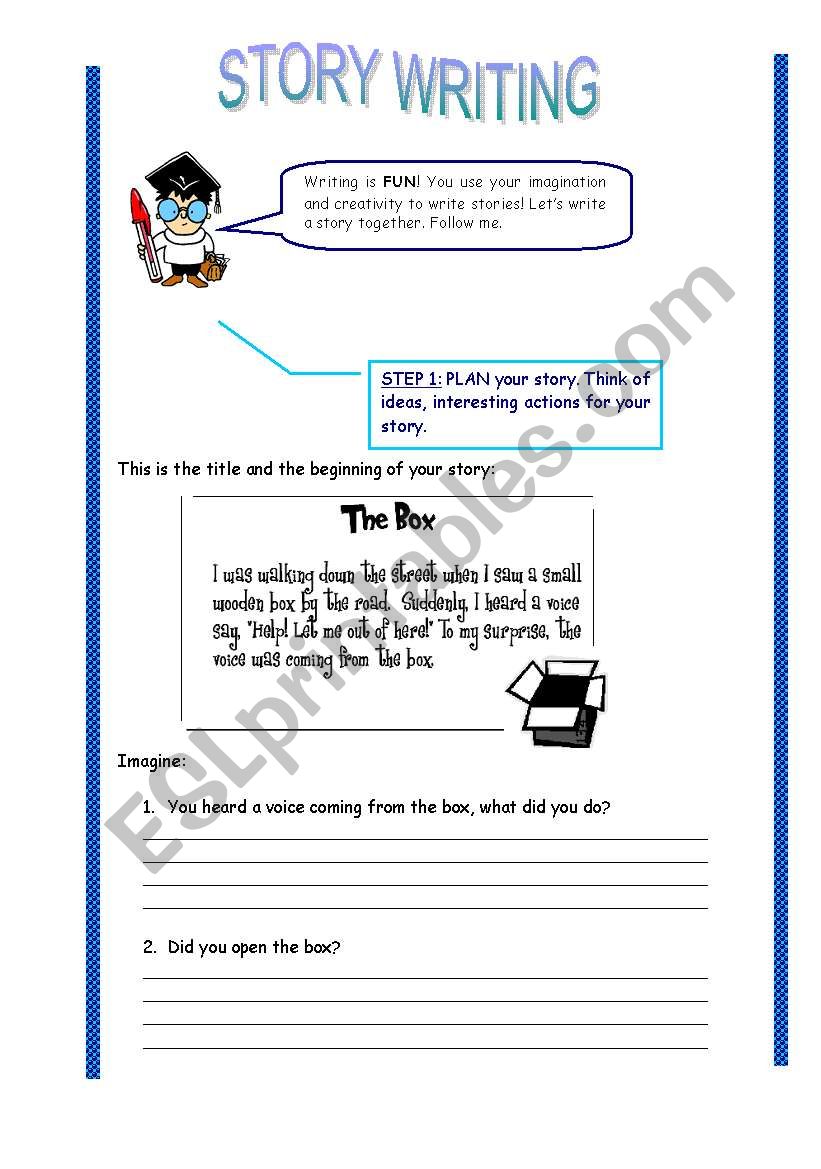 STORY WRITING

Writing is FUN! You use your imagination and creativity to write stories! Let's write a story together. Follow me.

STEP 1: PLAN your story. Think of ideas, interesting actions for your story.

This is the title and the beginning of your story:

The Box

I was walking down the street when I saw a small wooden box by the road. Suddenly, I heard a voice say, "Help! Let me out of here!" To my surprise, the voice was coming from the box.

Imagine:

1. You heard a voice coming from the box, what did you do?

2. Did you open the box?

ESLprintables.com